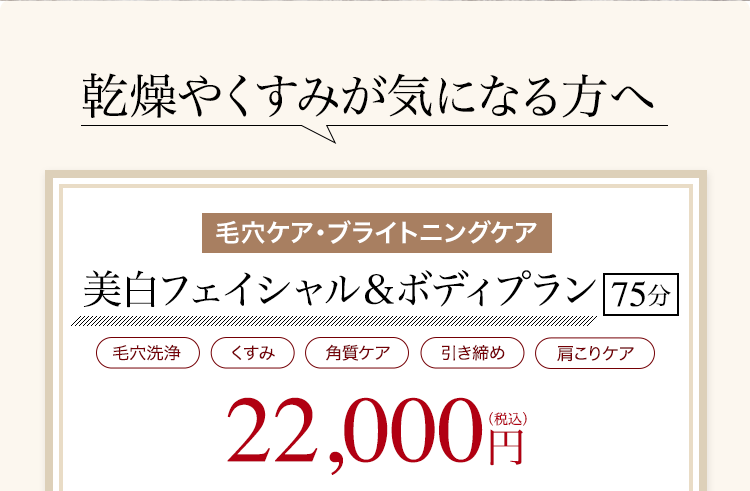 乾燥やくすみが気になる方へ

毛穴ケア・ブライトニングケア

美白フェイシャル＆ボディプラン 75分

毛穴洗浄 くすみ 角質ケア 引き締め 肩こりケア

22,000円（税込）